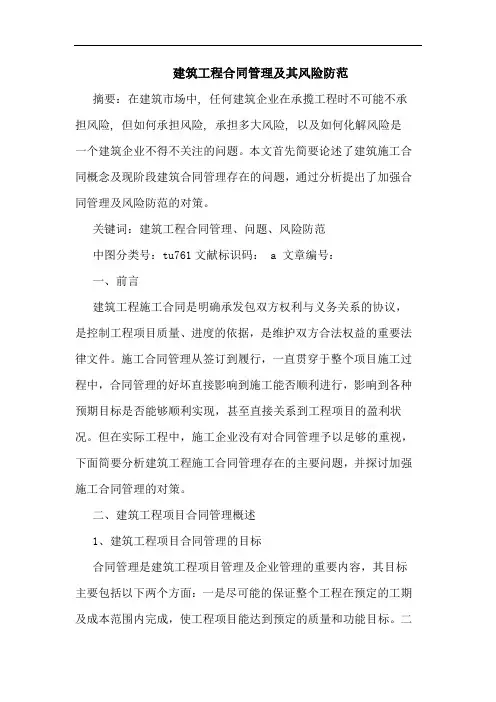 建筑工程合同管理及其风险防范

摘要：在建筑市场中，任何建筑企业在承揽工程时不可能不承担风险，但如何承担风险，承担多大风险，以及如何化解风险是一个建筑企业不得不关注的问题。本文首先简要论述了建筑施工合同概念及现阶段建筑合同管理存在的问题，通过分析提出了加强合同管理及风险防范的对策。

关键词：建筑工程合同管理、问题、风险防范

中图分类号：tu761 文献标识码： a 文章编号：

一、前言

建筑工程施工合同是明确承发包双方权利与义务关系的协议，是控制工程项目质量、进度的依据，是维护双方合法权益的重要法律文件。施工合同管理从签订到履行，一直贯穿于整个项目施工过程中，合同管理的好坏直接影响到施工能否顺利进行，影响到各种预期目标是否能够顺利实现，甚至直接关系到工程项目的盈利状况。但在实际工程中，施工企业没有对合同管理予以足够的重视，下面简要分析建筑工程施工合同管理存在的主要问题，并探讨加强施工合同管理的对策。

二、建筑工程项目合同管理概述

1、建筑工程项目合同管理的目标

合同管理是建筑工程项目管理及企业管理的重要内容，其目标主要包括以下两个方面：一是尽可能的保证整个工程在预定的工期及成本范围内完成，使工程项目能达到预定的质量和功能目标。二